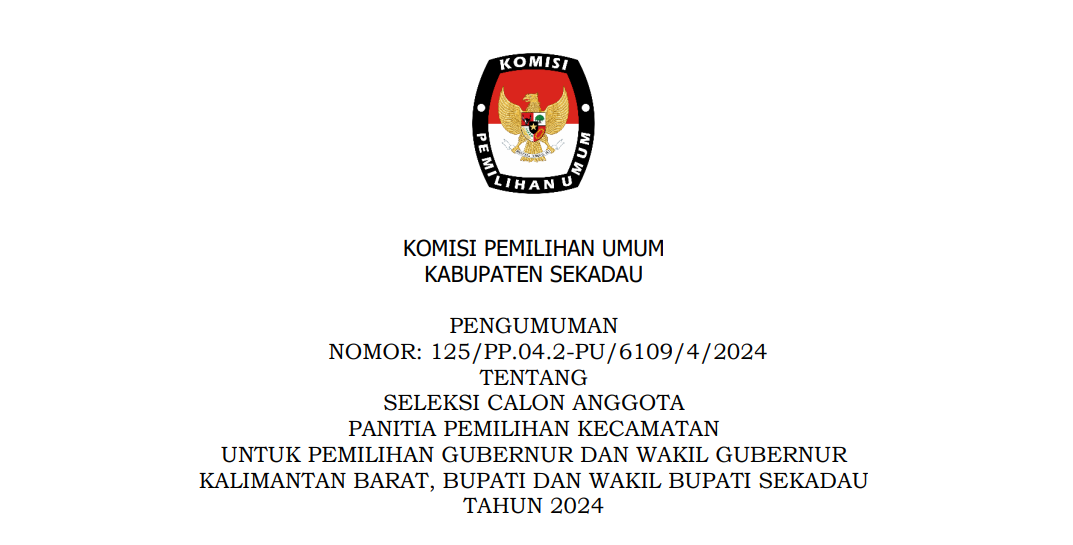 KOMISI

PEMILIHAN UMUM

KOMISI PEMILIHAN UMUM
KABUPATEN SEKADAU

PENGUMUMAN
NOMOR: 125/PP.04.2-PU/6109/4/2024
TENTANG
SELEKSI CALON ANGGOTA
PANITIA PEMILIHAN KECAMATAN
UNTUK PEMILIHAN GUBERNUR DAN WAKIL GUBERNUR
KALIMANTAN BARAT, BUPATI DAN WAKIL BUPATI SEKADAU
TAHUN 2024